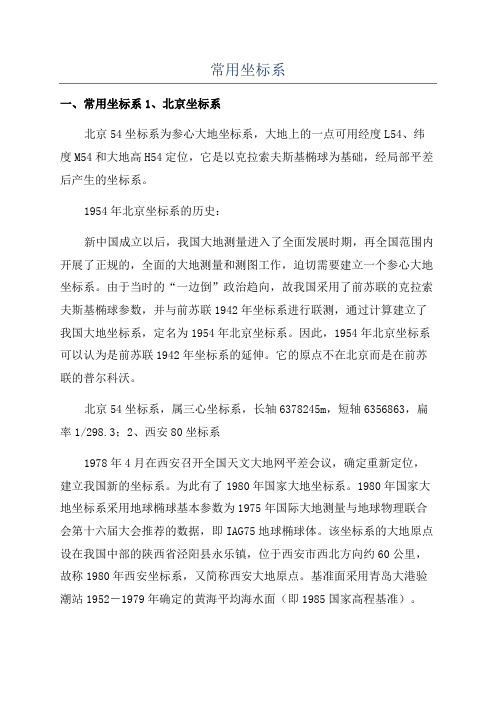 常用坐标系

一、常用坐标系 1、北京坐标系

北京 54 坐标系为参心大地坐标系，大地上的一点可用经度 L54、纬度 M54 和大地高 H54 定位，它是以克拉索夫斯基椭球为基础，经局部平差后产生的坐标系。

1954 年北京坐标系的历史：

新中国成立以后，我国大地测量进入了全面发展时期，再全国范围内开展了正规的，全面的大地测量和测图工作，迫切需要建立一个参心大地坐标系。由于当时的“一边倒”政治趋向，故我国采用了前苏联的克拉索夫斯基椭球参数，并与前苏联 1942 年坐标系进行联测，通过计算建立了我国大地坐标系，定名为 1954 年北京坐标系。因此，1954 年北京坐标系可以认为是前苏联 1942 年坐标系的延伸。它的原点不在北京而是在前苏联的普尔科沃。

北京 54 坐标系，属三心坐标系，长轴 6378245m，短轴 6356863，扁率 1/298.3；2、西安 80 坐标系

1978 年 4 月在西安召开全国天文大地网平差会议，确定重新定位，建立我国新的坐标系。为此有了 1980 年国家大地坐标系。1980 年国家大地坐标系采用地球椭球基本参数为 1975 年国际大地测量与地球物理联合会第十六届大会推荐的数据，即 IAG75 地球椭球体。该坐标系的大地原点设在我国中部的陕西省泾阳县永乐镇，位于西安市西北方向约 60 公里，故称 1980 年西安坐标系，又简称西安大地原点。基准面采用青岛大港验潮站 1952－1979 年确定的黄海平均海水面（即 1985 国家高程基准）。